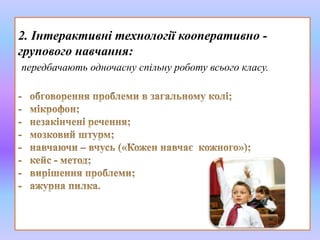 2. Інтерактивні технології кооперативно - групового навчання:

передбачають одночасну спільну роботу всього класу.

- обговорення проблеми в загальному колі;
- мікрофон;
- незакінчені речення;
- мозковий штурм;
- навчаючи – вчусь («Кожен навчає кожного»);
- кейс - метод;
- вирішення проблеми;
- ажурна пилка.